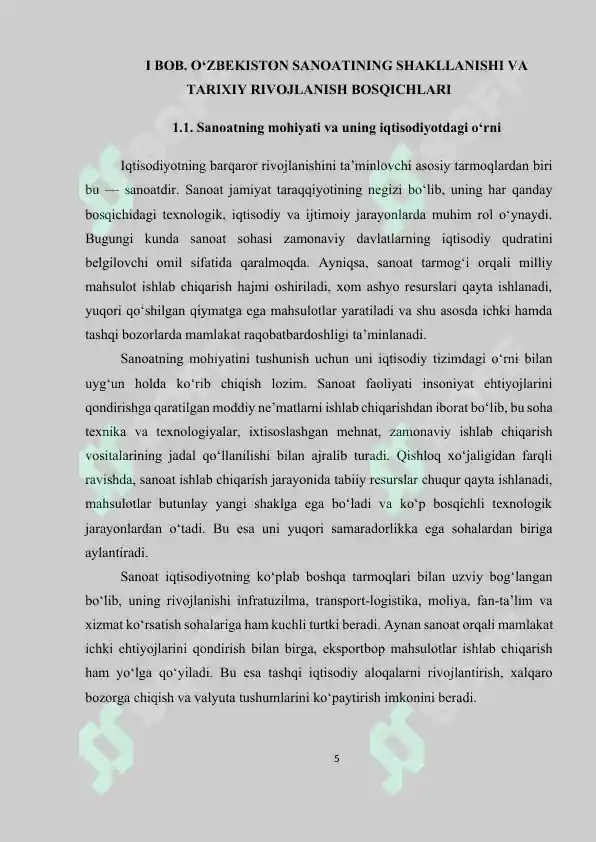 I BOB. O‘ZBEKISTON SANOATINING SHAKLLANISHI VA TARIXIY RIVOJLANISH BOSQICHLARI

1.1. Sanoatning mohiyati va uning iqtisodiyotdagi o‘rni

Iqtisodiyotning barqaror rivojlanishini ta’minlovchi asosiy tarmoqlardan biri bu — sanoatdir. Sanoat jamiyat taraqqiyotining negizi bo‘lib, uning har qanday bosqichidagi texnologik, iqtisodiy va ijtimoiy jarayonlarda muhim rol o‘ynaydi. Bugungi kunda sanoat sohasi zamonaviy davlatlarning iqtisodiy qudratini belgilovchi omil sifatida qaralmoqda. Ayniqsa, sanoat tarmog‘i orqali milliy mahsulot ishlab chiqarish hajmi oshiriladi, xom ashyo resurslari qayta ishlanadi, yuqori qo‘shilgan qiymatga ega mahsulotlar yaratiladi va shu asosda ichki hamda tashqi bozorlarda mamlakat raqobatbardoshligi ta’minlanadi.

Sanoatning mohiyatini tushunish uchun uni iqtisodiy tizimdagi o‘rni bilan uyg‘un holda ko‘rib chiqish lozim. Sanoat faoliyati insoniyat ehtiyojlarini qondirishga qaratilgan moddiy ne’matlarni ishlab chiqarishdan iborat bo‘lib, bu soha texnika va texnologiyalar, ixtisoslashgan mehnat, zamonaviy ishlab chiqarish vositalarining jadal qo‘llanilishi bilan ajralib turadi. Qishloq xo‘jaligidan farqli ravishda, sanoat ishlab chiqarish jarayonida tabiiy resurslar chuqur qayta ishlanadi, mahsulotlar butunlay yangi shaklga ega bo‘ladi va ko‘p bosqichli texnologik jarayonlardan o‘tadi. Bu esa uni yuqori samaradorlikka ega sohalardan biriga aylantiradi.

Sanoat iqtisodiyotning ko‘plab boshqa tarmoqlari bilan uzviy bog‘langan bo‘lib, uning rivojlanishi infratuzilma, transport-logistika, moliya, fan-ta’lim va xizmat ko‘rsatish sohalariga ham kuchli turtki beradi. Aynan sanoat orqali mamlakat ichki ehtiyojlarini qondirish bilan birga, eksportbop mahsulotlar ishlab chiqarish ham yo‘lga qo‘yiladi. Bu esa tashqi iqtisodiy aloqalarni rivojlantirish, xalqaro bozorga chiqish va valyuta tushumlarini ko‘paytirish imkonini beradi.

5